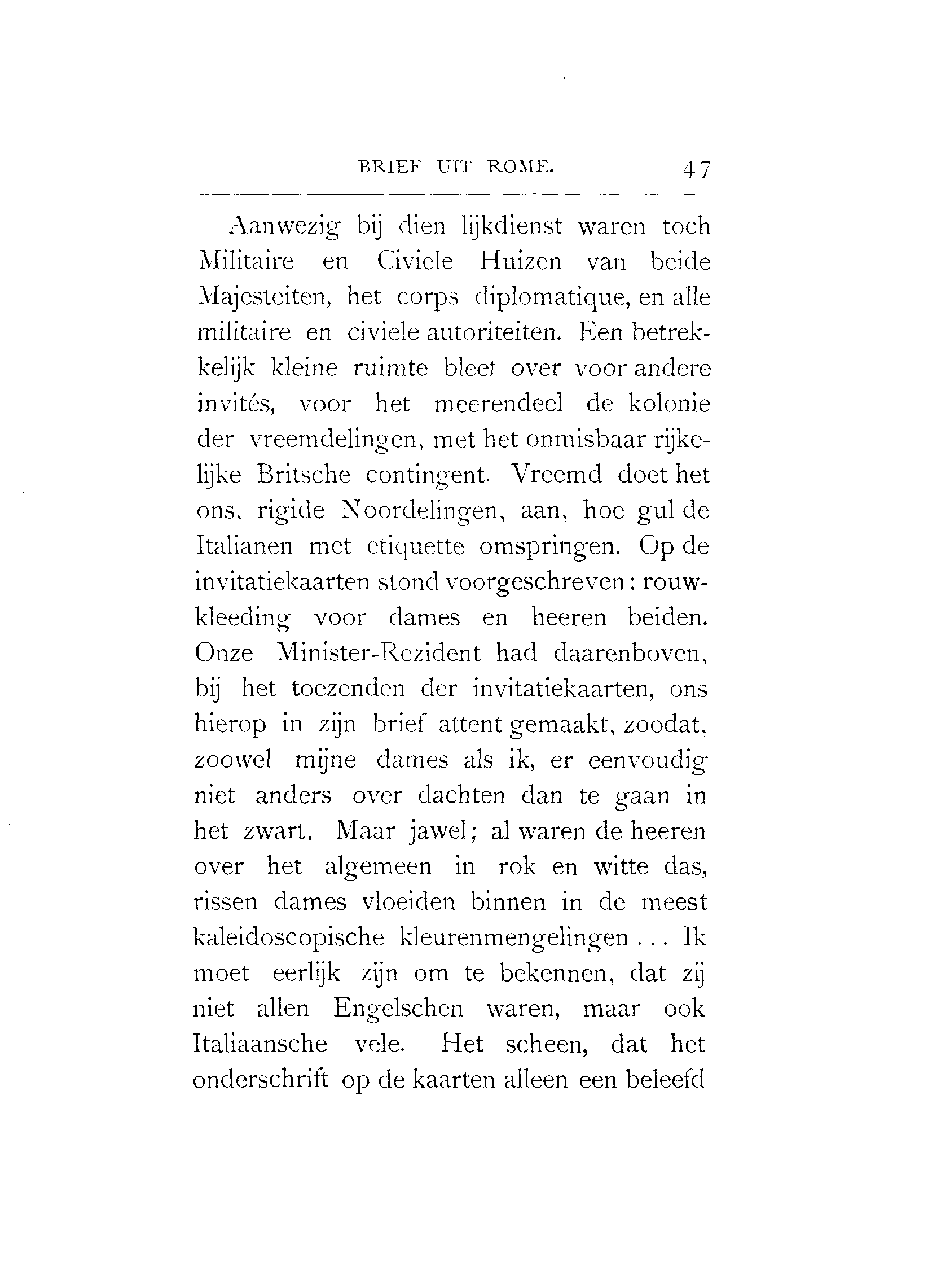 BRIEF UIT ROME. 47

Aanwezig bij dien lijkdienst waren toch Militaire en Civiele Huizen van beide Majesteiten, het corps diplomatique, en alle militaire en civiele autoriteiten. Een betrekkelijk kleine ruimte bleef over voor andere invités, voor het meerendeel de kolonie der vreemdelingen, met het onmisbaar rijkelijke Britsche contingent. Vreemd doet het ons, rigide Noordelingen, aan, hoe gul de Italianen met etiquette omspringen. Op de invitatiekaarten stond voorgeschreven: rouwkleeding voor dames en heeren beiden. Onze Minister-Rezident had daarenboven, bij het toezenden der invitatiekaarten, ons hierop in zijn brief attent gemaakt, zoodat, zoowel mijne dames als ik, er eenvoudig niet anders over dachten dan te gaan in het zwart. Maar jawel; al waren de heeren over het algemeen in rok en witte das, rissen dames vloeiden binnen in de meest kaleidoscopische kleurenmengelingen... Ik moet eerlijk zijn om te bekennen, dat zij niet allen Engelschen waren, maar ook Italiaansche vele. Het scheen, dat het onderschrift op de kaarten alleen een beleefd